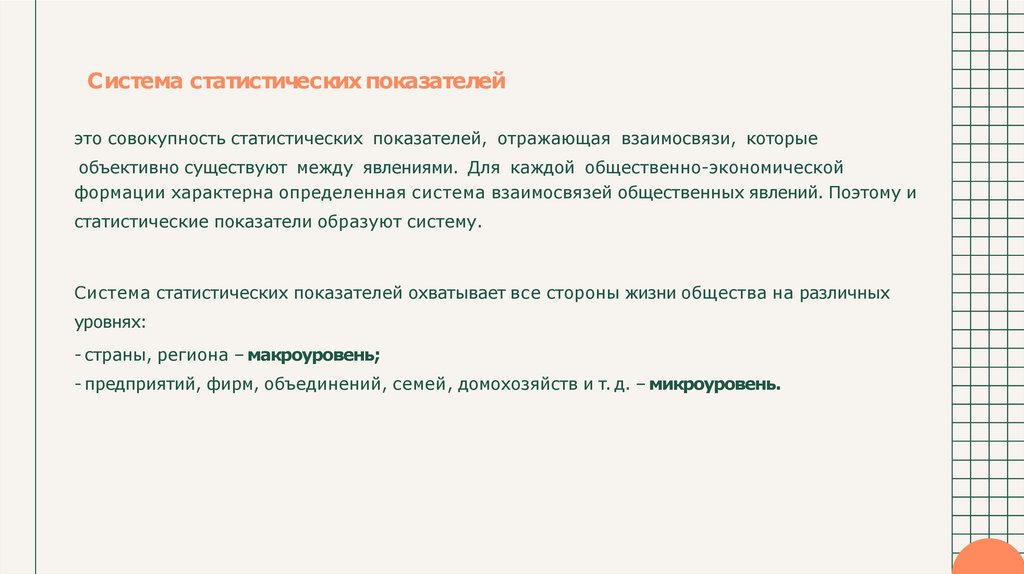 Система статистических показателей

это совокупность статистических показателей, отражающая взаимосвязи, которые объективно существуют между явлениями. Для каждой общественно-экономической формации характерна определенная система взаимосвязей общественных явлений. Поэтому и статистические показатели образуют систему.

Система статистических показателей охватывает все стороны жизни общества на различных уровнях:

- страны, региона – макроуровень;
- предприятий, фирм, объединений, семей, домохозяйств и т. д. – микроуровень.